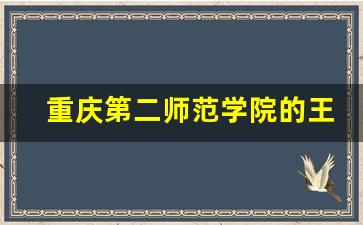 重庆第二师范学院的王